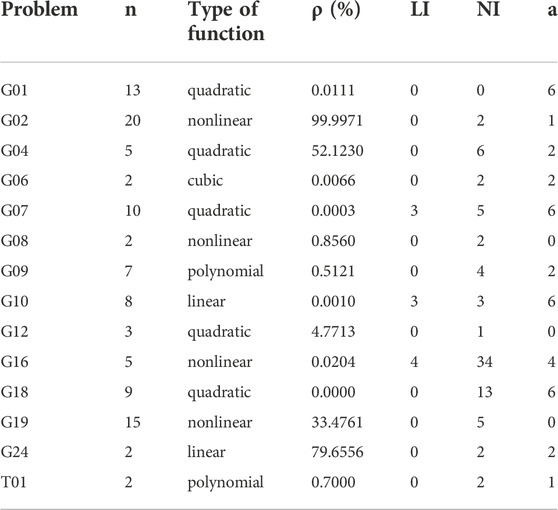 | Problem | n | Type of function | ρ (%) | LI | NI | a |
|---|---|---|---|---|---|---|
| G01 | 13 | quadratic | 0.0111 | 0 | 0 | 6 |
| G02 | 20 | nonlinear | 99.9971 | 0 | 2 | 1 |
| G04 | 5 | quadratic | 52.1230 | 0 | 6 | 2 |
| G06 | 2 | cubic | 0.0066 | 0 | 2 | 2 |
| G07 | 10 | quadratic | 0.0003 | 3 | 5 | 6 |
| G08 | 2 | nonlinear | 0.8560 | 0 | 2 | 0 |
| G09 | 7 | polynomial | 0.5121 | 0 | 4 | 2 |
| G10 | 8 | linear | 0.0010 | 3 | 3 | 6 |
| G12 | 3 | quadratic | 4.7713 | 0 | 1 | 0 |
| G16 | 5 | nonlinear | 0.0204 | 4 | 34 | 4 |
| G18 | 9 | quadratic | 0.0000 | 0 | 13 | 6 |
| G19 | 15 | nonlinear | 33.4761 | 0 | 5 | 0 |
| G24 | 2 | linear | 79.6556 | 0 | 2 | 2 |
| T01 | 2 | polynomial | 0.7000 | 0 | 2 | 1 |